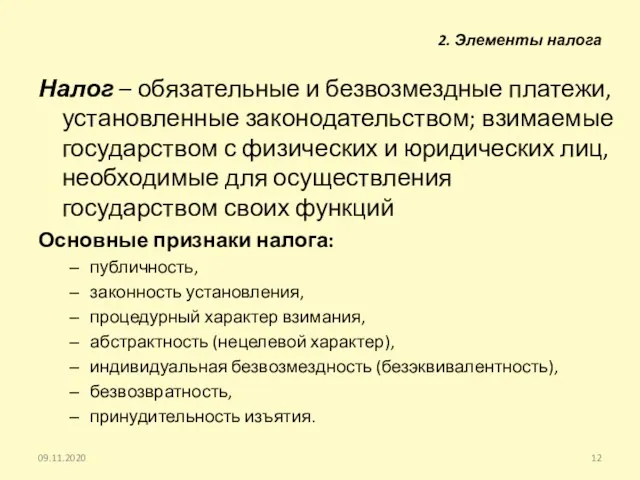 2. Элементы налога

Налог – обязательные и безвозмездные платежи, установленные законодательством; взимаемые государством с физических и юридических лиц, необходимые для осуществления государством своих функций

Основные признаки налога:

– публичность,
– законность установления,
– процедурный характер взимания,
– абстрактность (нецелевой характер),
– индивидуальная безвозмездность (безэквивалентность),
– безвозвратность,
– принудительность изъятия.

09.11.2020

12